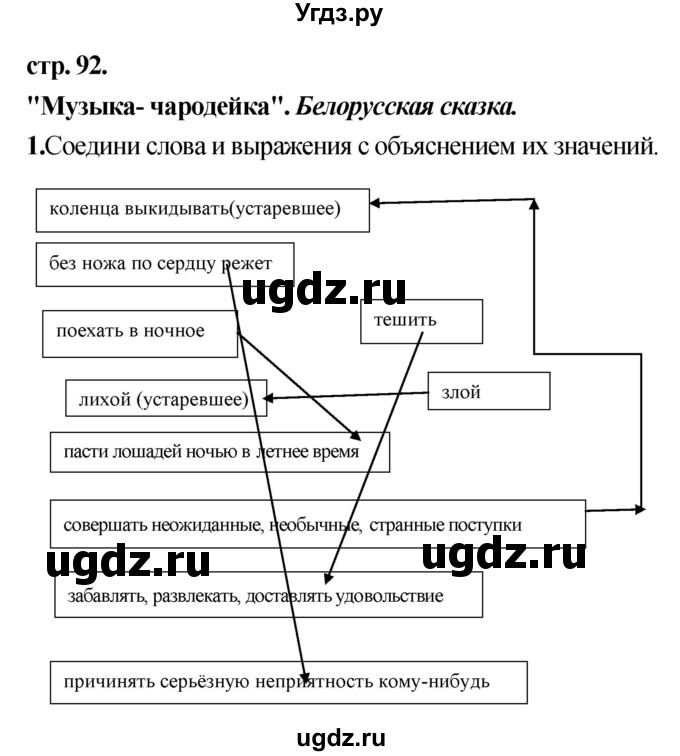 Угдз.ру

стр. 92.

"Музыка- чародейка". Белорусская сказка.

1.Соедини слова и выражения с объяснением их значений.

коленца выкидывать(устаревшее)

без ножа по сердцу режет

ugdz.ru

поехать в ночное

тешить

лихой (устаревшее)

злой

пасти лошадей ночью в летнее время

совершать неожиданные, необычные, странные поступки

ugdz.ru

ugdz.ru

забавлять, развлекать, доставлять удовольствие

причинять серьёзную неприятность кому-нибудь

ugdz.ru